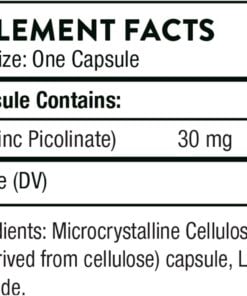 LEMENT FACTS
ize: One Capsule

sule Contains:

inc Picolinate) 30 mg

e (DV)

dients: Microcrystalline Cellulos rived from cellulose) capsule, L de.